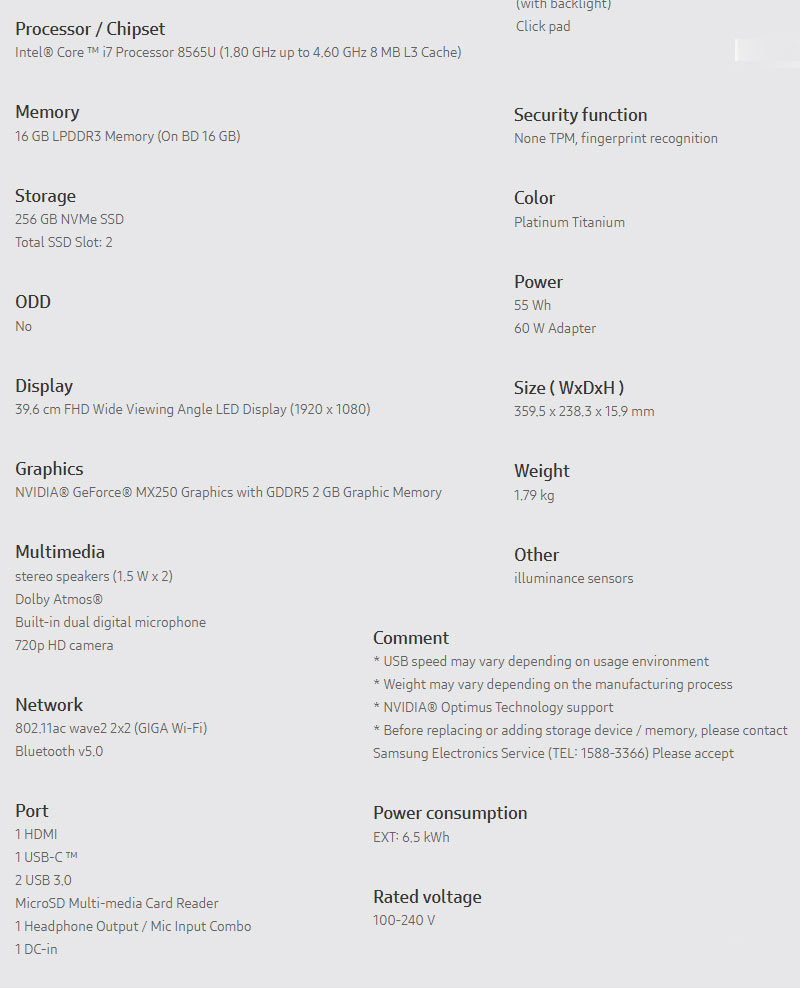 Processor / Chipset
Intel® Core ™ i7 Processor 8565U (1.80 GHz up to 4.60 GHz 8 MB L3 Cache)

Memory
16 GB LPDDR3 Memory (On BD 16 GB)

Storage
256 GB NVMe SSD
Total SSD Slot: 2

ODD
No

Display
39.6 cm FHD Wide Viewing Angle LED Display (1920 x 1080)

Graphics
NVIDIA® GeForce® MX250 Graphics with GDDR5 2 GB Graphic Memory

Multimedia
stereo speakers (1.5 W x 2)
Dolby Atmos®
Built-in dual digital microphone
720p HD camera

Network
802.11ac wave2 2x2 (GIGA Wi-Fi)
Bluetooth v5.0

Port
1 HDMI
1 USB-C ™
2 USB 3.0
MicroSD Multi-media Card Reader
1 Headphone Output / Mic Input Combo
1 DC-in

(with backlight)
Click pad

Security function
None TPM, fingerprint recognition

Color
Platinum Titanium

Power
55 Wh
60 W Adapter

Size ( WxDxH )
359.5 x 238.3 x 15.9 mm

Weight
1.79 kg

Other
illuminance sensors

Comment
* USB speed may vary depending on usage environment
* Weight may vary depending on the manufacturing process
* NVIDIA® Optimus Technology support
* Before replacing or adding storage device / memory, please contact Samsung Electronics Service (TEL: 1588-3366) Please accept

Power consumption
EXT: 6.5 kWh

Rated voltage
100-240 V